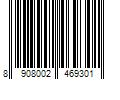 8 908002 469301